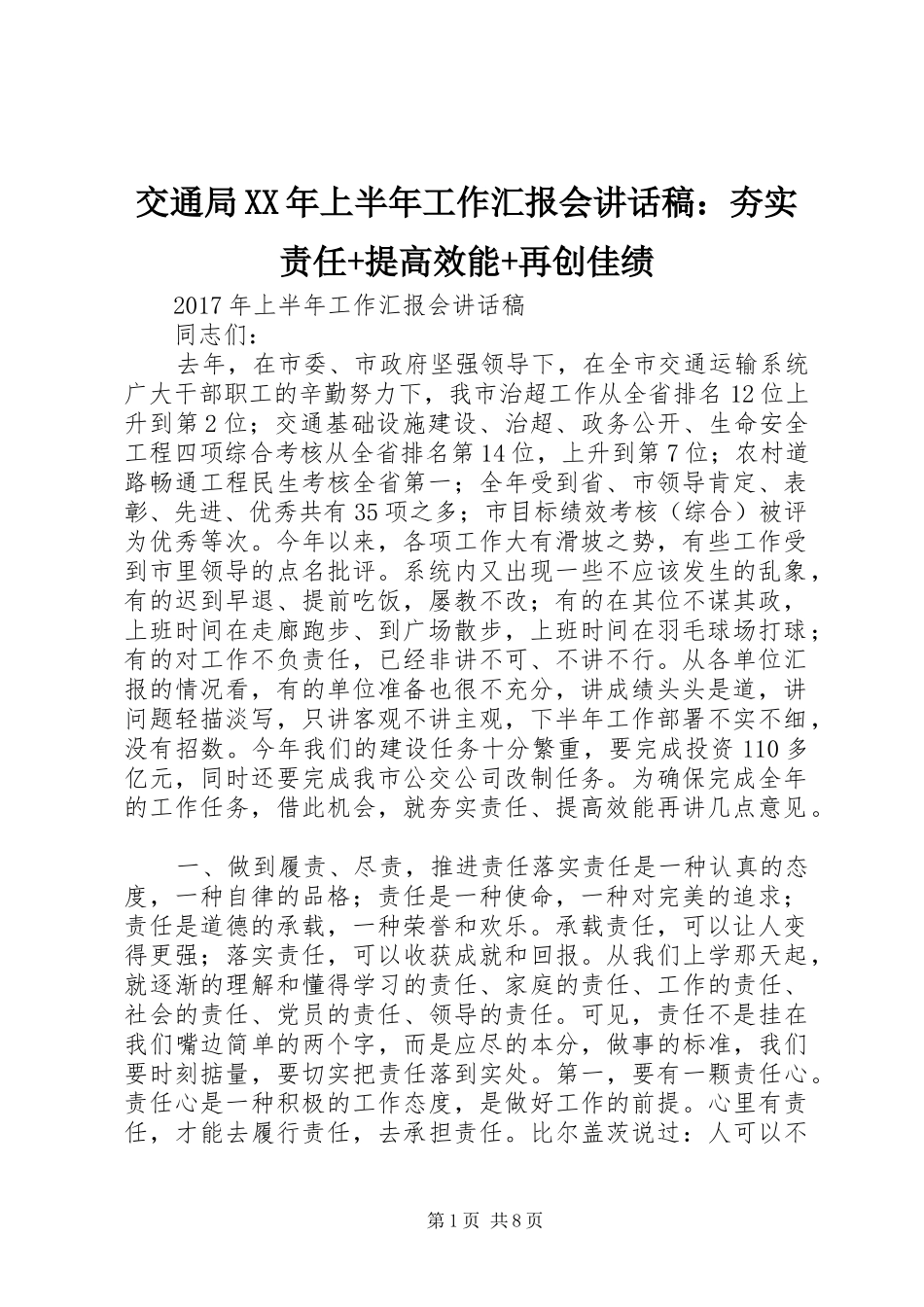 交通局XX年上半年工作汇报会讲话稿：夯实责任+提高效能+再创佳绩

2017年上半年工作汇报会讲话稿

同志们：

去年，在市委、市政府坚强领导下，在全市交通运输系统广大干部职工的辛勤努力下，我市治超工作从全省排名12位上升到第2位；交通基础设施建设、治超、政务公开、生命安全工程四项综合考核从全省排名第14位，上升到第7位；农村道路畅通工程民生考核全省第一；全年受到省、市领导肯定、表彰、先进、优秀共有35项之多；市目标绩效考核（综合）被评为优秀等次。今年以来，各项工作大有滑坡之势，有些工作受到市里领导的点名批评。系统内又出现一些不应该发生的乱象，有的迟到早退、提前吃饭，屡教不改；有的在其位不谋其政，上班时间在走廊跑步、到广场散步，上班时间在羽毛球场打球；有的对工作不负责任，已经非讲不可、不讲不行。从各单位汇报的情况看，有的单位准备也很不充分，讲成绩头头是道，讲问题轻描淡写，只讲客观不讲主观，下半年工作部署不实不细，没有招数。今年我们的建设任务十分繁重，要完成投资110多亿元，同时还要完成我市公交公司改制任务。为确保完成全年的工作任务，借此机会，就夯实责任、提高效能再讲几点意见。

一、做到履责、尽责，推进责任落实责任是一种认真的态度，一种自律的品格；责任是一种使命，一种对完美的追求；责任是道德的承载，一种荣誉和欢乐。承载责任，可以让人变得更强；落实责任，可以收获成就和回报。从我们上学那天起，就逐渐的理解和懂得学习的责任、家庭的责任、工作的责任、社会的责任、党员的责任、领导的责任。可见，责任不是挂在我们嘴边简单的两个字，而是应尽的本分，做事的标准，我们要时刻掂量，要切实把责任落到实处。第一，要有一颗责任心。责任心是一种积极的工作态度，是做好工作的前提。心里有责任，才能去履行责任，去承担责任。比尔盖茨说过：人可以不

第1页 共8页